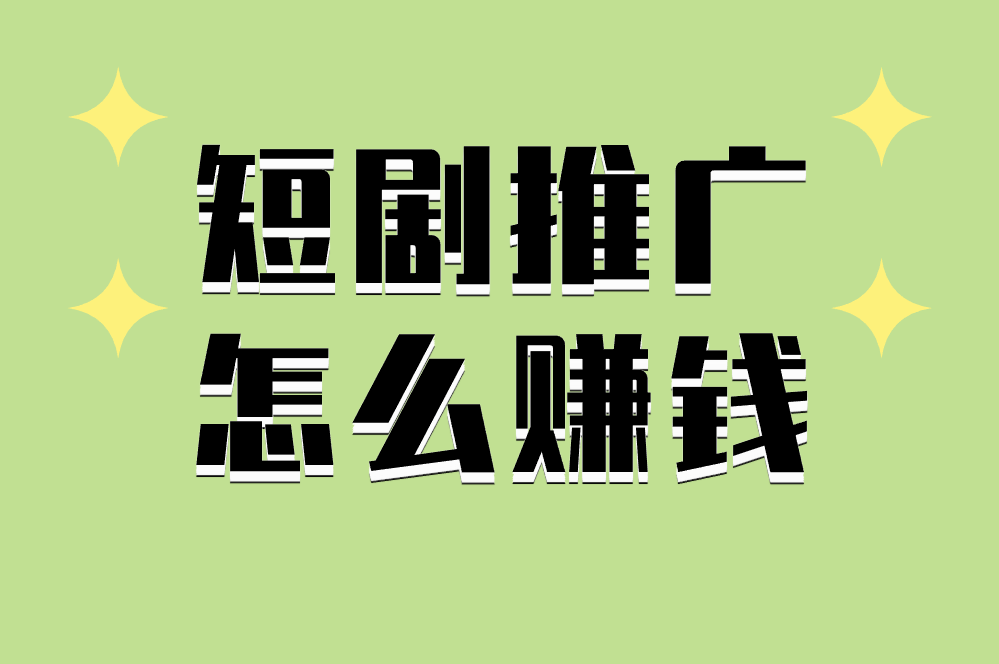 短剧推广
怎么赚钱